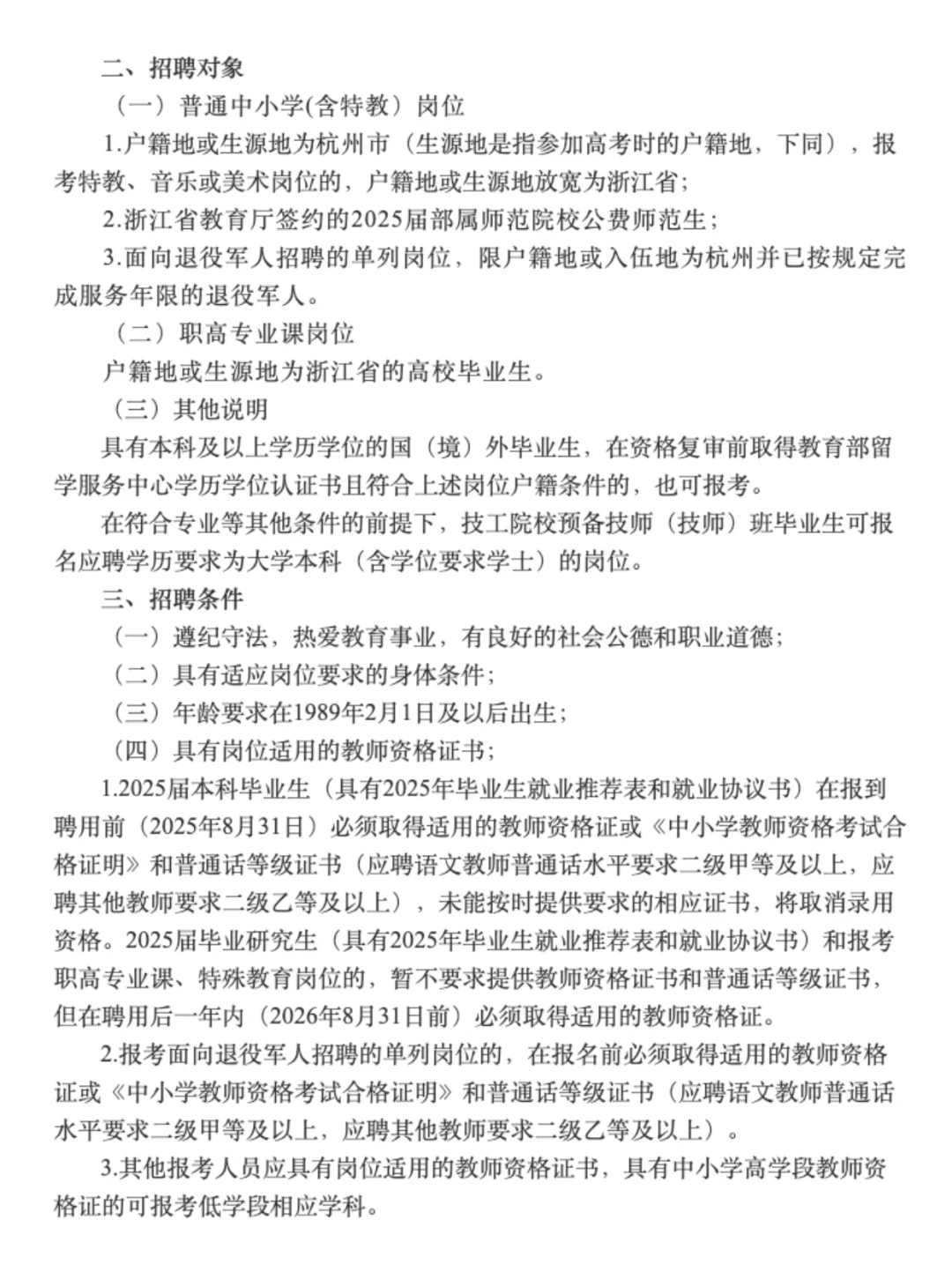 二、招聘对象

（一）普通中小学(含特教）岗位

1.户籍地或生源地为杭州市（生源地是指参加高考时的户籍地，下同），报考特教、音乐或美术岗位的，户籍地或生源地放宽为浙江省；

2.浙江省教育厅签约的2025届部属师范院校公费师范生；

3.面向退役军人招聘的单列岗位，限户籍地或入伍地为杭州并已按规定完成服务年限的退役军人。

（二）职高专业课岗位

户籍地或生源地为浙江省的高校毕业生。

（三）其他说明

具有本科及以上学历学位的国（境）外毕业生，在资格复审前取得教育部留学服务中心学历学位认证书且符合上述岗位户籍条件的，也可报考。

在符合专业等其他条件的前提下，技工院校预备技师（技师）班毕业生可报名应聘学历要求为大学本科（含学位要求学士）的岗位。

三、招聘条件

（一）遵纪守法，热爱教育事业，有良好的社会公德和职业道德；

（二）具有适应岗位要求的身体条件；

（三）年龄要求在1989年2月1日及以后出生；

（四）具有岗位适用的教师资格证书；

1.2025届本科毕业生（具有2025年毕业生就业推荐表和就业协议书）在报到聘用前（2025年8月31日）必须取得适用的教师资格证或《中小学教师资格考试合格证明》和普通话等级证书（应聘语文教师普通话水平要求二级甲等及以上，应聘其他教师要求二级乙等及以上），未能按时提供要求的相应证书，将取消录用资格。2025届毕业研究生（具有2025年毕业生就业推荐表和就业协议书）和报考职高专业课、特殊教育岗位的，暂不要求提供教师资格证书和普通话等级证书，但在聘用后一年内（2026年8月31日前）必须取得适用的教师资格证。

2.报考面向退役军人招聘的单列岗位的，在报名前必须取得适用的教师资格证或《中小学教师资格考试合格证明》和普通话等级证书（应聘语文教师普通话水平要求二级甲等及以上，应聘其他教师要求二级乙等及以上）。

3.其他报考人员应具有岗位适用的教师资格证书，具有中小学高学段教师资格证的可报考低学段相应学科。